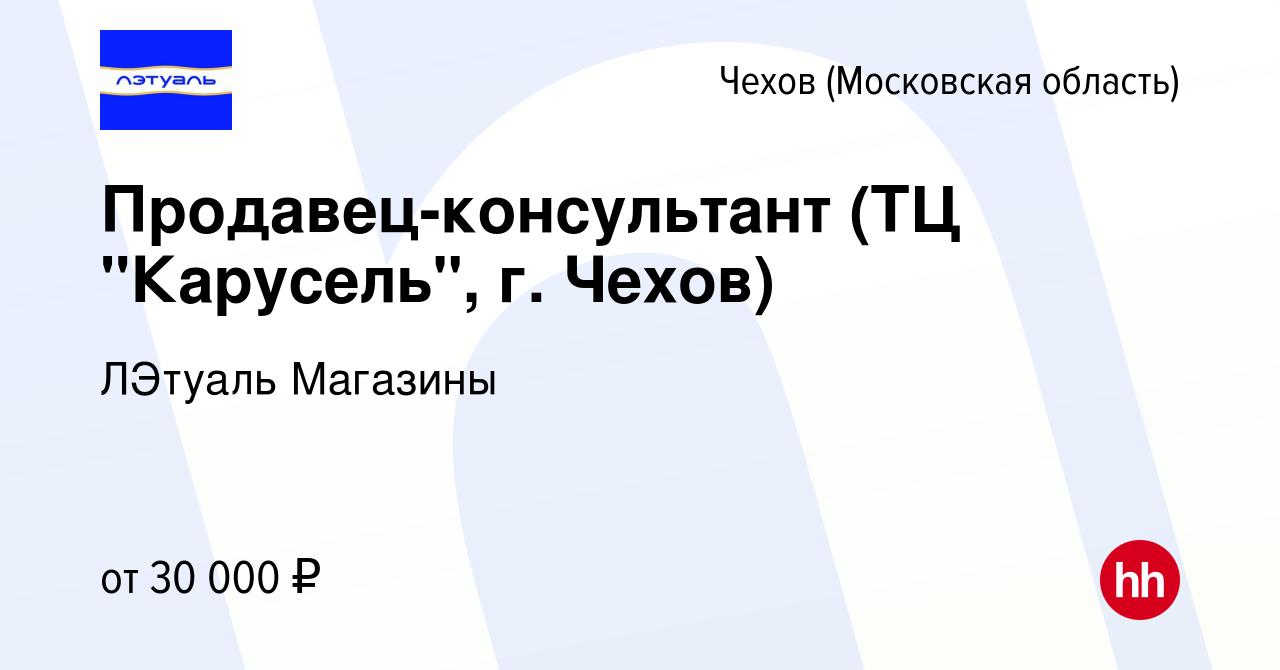 лэтуаль

Чехов (Московская область)

Продавец-консультант (ТЦ "Карусель", г. Чехов)

ЛЭтуаль Магазины

от 30 000 ₽

hh